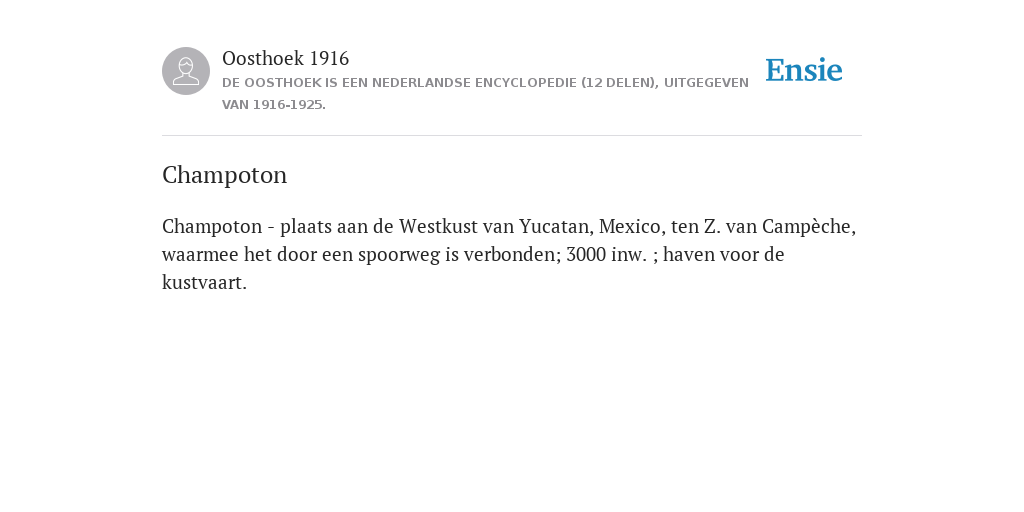 Oosthoek 1916
DE OOSTHOEK IS EEN NEDERLANDSE ENCYCLOPEDIE (12 DELEN), UITGEGEVEN VAN 1916-1925.

Ensie

Champoton

Champoton - plaats aan de Westkust van Yucatan, Mexico, ten Z. van Campèche, waarmee het door een spoorweg is verbonden; 3000 inw. ; haven voor de kustvaart.